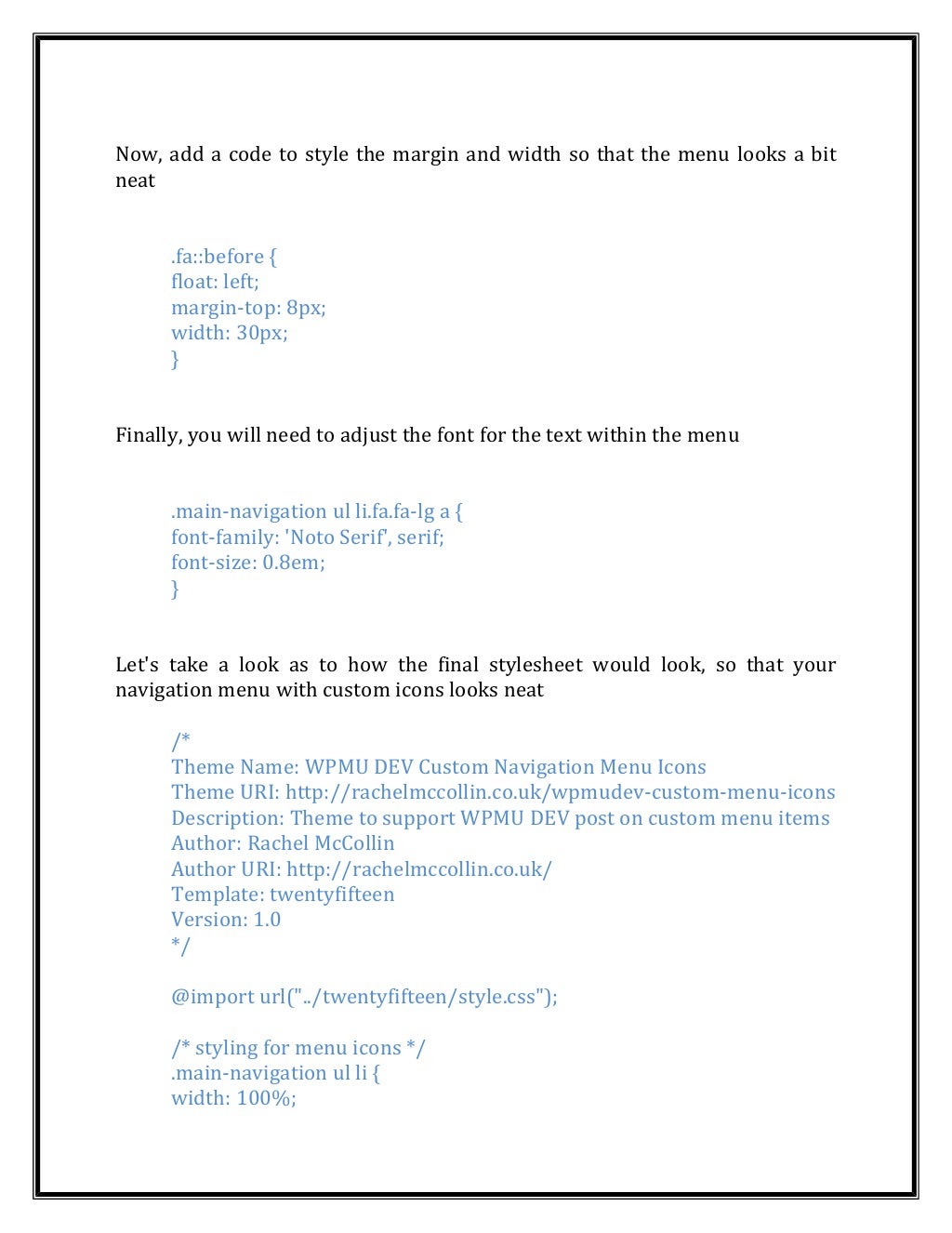 Now, add a code to style the margin and width so that the menu looks a bit neat

.fa::before {
float: left;
margin-top: 8px;
width: 30px;
}

Finally, you will need to adjust the font for the text within the menu

.main-navigation ul li.fa.fa-lg a {
font-family: 'Noto Serif', serif;
font-size: 0.8em;
}

Let's take a look as to how the final stylesheet would look, so that your navigation menu with custom icons looks neat

/*
Theme Name: WPMU DEV Custom Navigation Menu Icons
Theme URI: http://rachelmccollin.co.uk/wpmudev-custom-menu-icons
Description: Theme to support WPMU DEV post on custom menu items
Author: Rachel McCollin
Author URI: http://rachelmccollin.co.uk/
Template: twentyfifteen
Version: 1.0
*/

@import url("../twentyfifteen/style.css");

/* styling for menu icons */
.main-navigation ul li {
width: 100%;